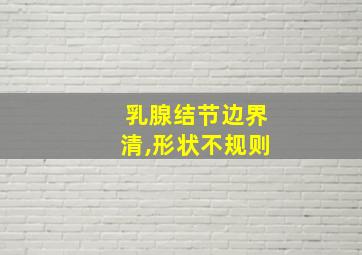 乳腺结节边界清,形状不规则